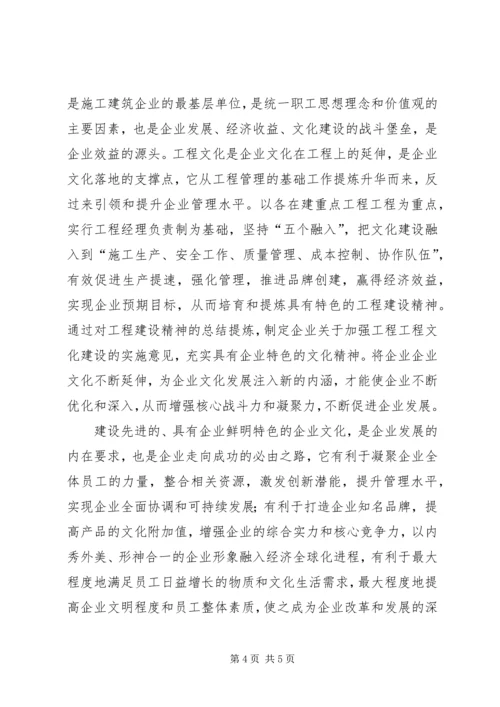 是施工建筑企业的最基层单位，是统一职工思想理念和价值观的主要因素，也是企业发展、经济收益、文化建设的战斗堡垒，是企业效益的源头。工程文化是企业文化在工程上的延伸，是企业文化落地的支撑点，它从工程管理的基础工作提炼升华而来，反过来引领和提升企业管理水平。以各在建重点工程工程为重点，实行工程经理负责制为基础，坚持“五个融入”，把文化建设融入到“施工生产、安全工作、质量管理、成本控制、协作队伍”，有效促进生产提速，强化管理，推进品牌创建，赢得经济效益，实现企业预期目标，从而培育和提炼具有特色的工程建设精神。通过对工程建设精神的总结提炼，制定企业关于加强工程工程文化建设的实施意见，充实具有企业特色的文化精神。将企业企业文化不断延伸，为企业文化发展注入新的内涵，才能使企业不断优化和深入，从而增强核心战斗力和凝聚力，不断促进企业发展。

建设先进的、具有企业鲜明特色的企业文化，是企业发展的内在要求，也是企业走向成功的必由之路，它有利于凝聚企业全体员工的力量，整合相关资源，激发创新潜能，提升管理水平，实现企业全面协调和可持续发展；有利于打造企业知名品牌，提高产品的文化附加值，增强企业的综合实力和核心竞争力，以内秀外美、形神合一的企业形象融入经济全球化进程，有利于最大程度地满足员工日益增长的物质和文化生活需求，最大程度地提高企业文明程度和员工整体素质，使之成为企业改革和发展的深

第 4 页 共 5 页